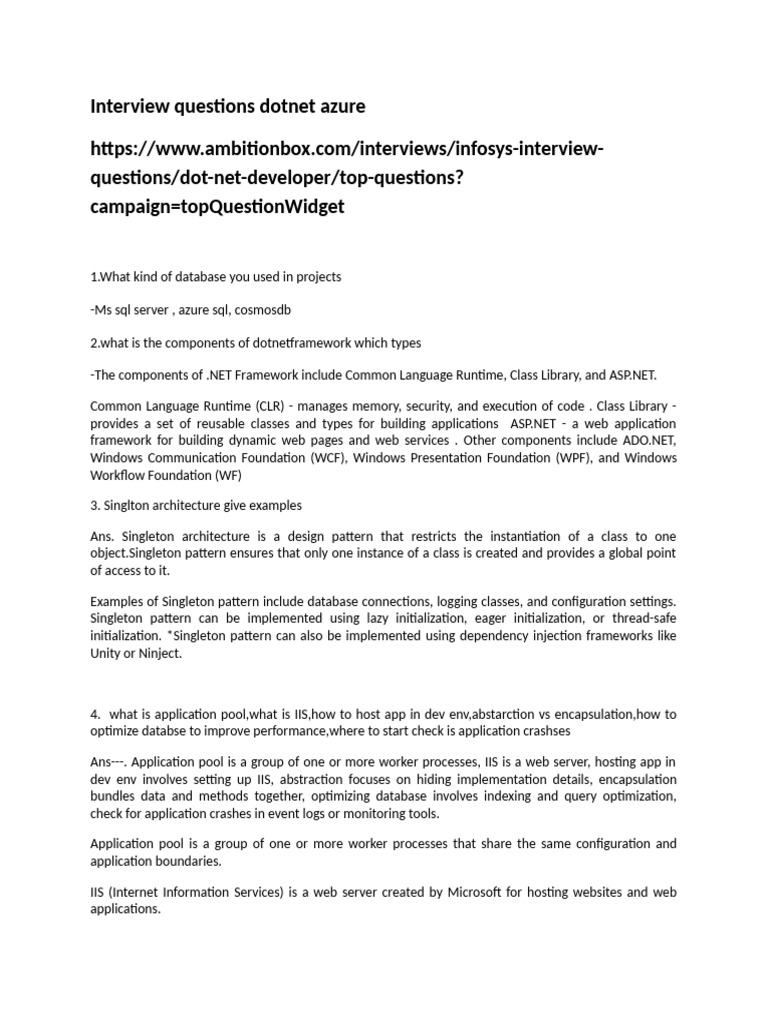 Interview questions dotnet azure

https://www.ambitionbox.com/interviews/infosys-interview-questions/dot-net-developer/top-questions?campaign=topQuestionWidget

1.What kind of database you used in projects

-Ms sql server , azure sql, cosmosdb

2.what is the components of dotnetframework which types

-The components of .NET Framework include Common Language Runtime, Class Library, and ASP.NET.

Common Language Runtime (CLR) - manages memory, security, and execution of code . Class Library - provides a set of reusable classes and types for building applications ASP.NET - a web application framework for building dynamic web pages and web services . Other components include ADO.NET, Windows Communication Foundation (WCF), Windows Presentation Foundation (WPF), and Windows Workflow Foundation (WF)

3. Singlton architecture give examples

Ans. Singleton architecture is a design pattern that restricts the instantiation of a class to one object.Singleton pattern ensures that only one instance of a class is created and provides a global point of access to it.

Examples of Singleton pattern include database connections, logging classes, and configuration settings. Singleton pattern can be implemented using lazy initialization, eager initialization, or thread-safe initialization. *Singleton pattern can also be implemented using dependency injection frameworks like Unity or Ninject.

4. what is application pool,what is IIS,how to host app in dev env,abstarction vs encapsulation,how to optimize databse to improve performance,where to start check is application crashses

Ans---. Application pool is a group of one or more worker processes, IIS is a web server, hosting app in dev env involves setting up IIS, abstraction focuses on hiding implementation details, encapsulation bundles data and methods together, optimizing database involves indexing and query optimization, check for application crashes in event logs or monitoring tools.

Application pool is a group of one or more worker processes that share the same configuration and application boundaries.

IIS (Internet Information Services) is a web server created by Microsoft for hosting websites and web applications.